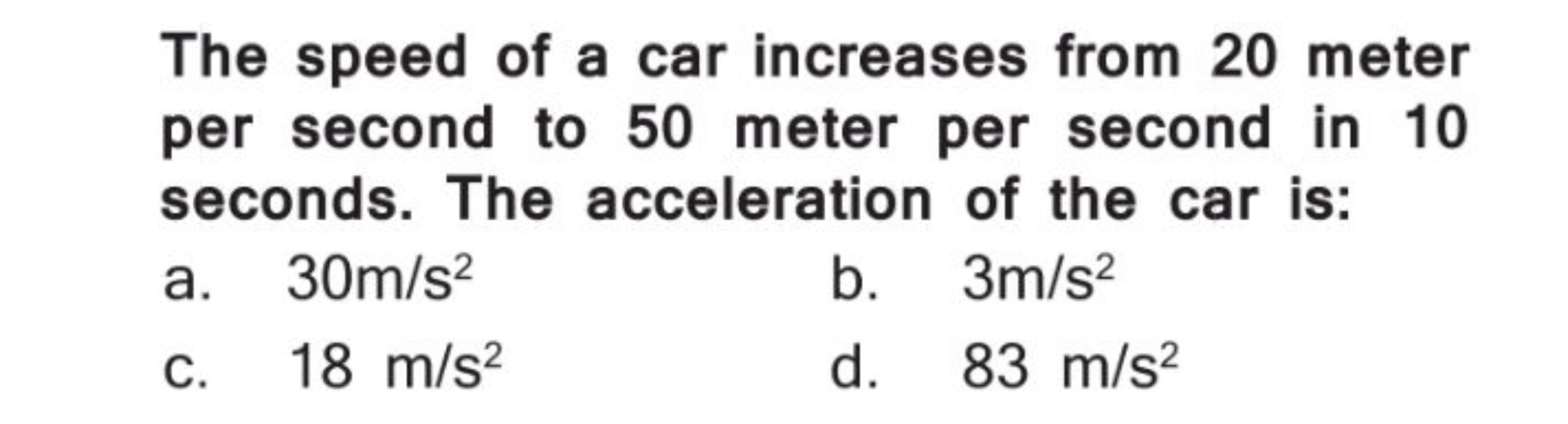 The speed of a car increases from 20 meter per second to 50 meter per second in 10 seconds. The acceleration of the car is:

a. $30m/s^2$
b. $3m/s^2$
c. $18\ m/s^2$
d. $83\ m/s^2$